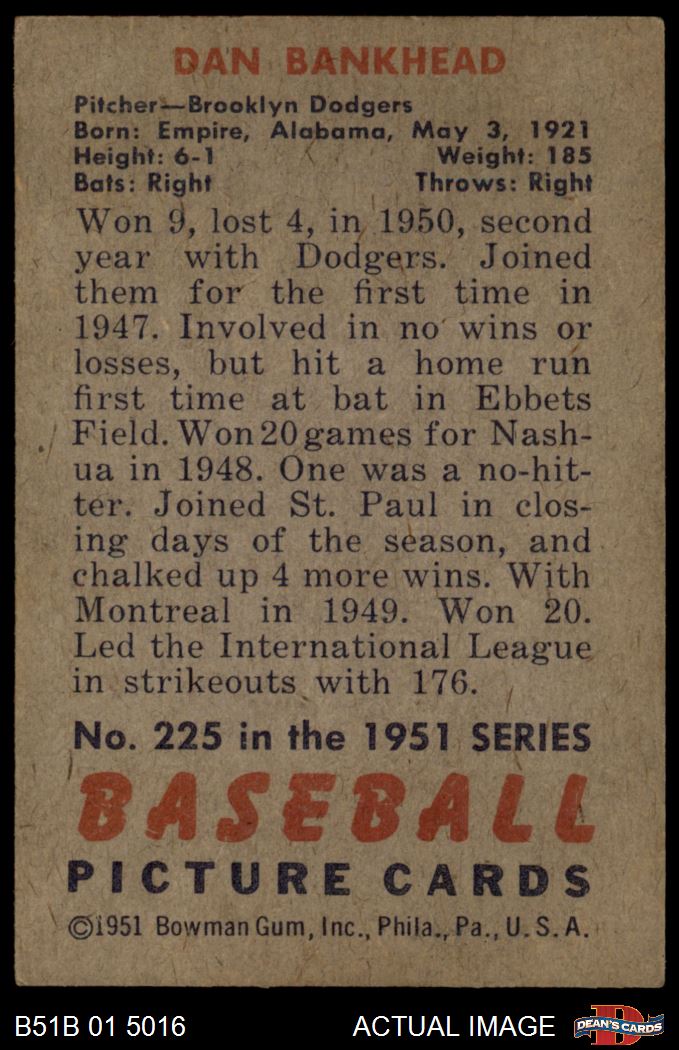 DAN BANKHEAD

Pitcher—Brooklyn Dodgers
Born: Empire, Alabama, May 3, 1921
Height: 6-1 Weight: 185
Bats: Right Throws: Right

Won 9, lost 4, in 1950, second year with Dodgers. Joined them for the first time in 1947. Involved in no wins or losses, but hit a home run first time at bat in Ebbets Field. Won 20 games for Nashua in 1948. One was a no-hitter. Joined St. Paul in closing days of the season, and chalked up 4 more wins. With Montreal in 1949. Won 20. Led the International League in strikeouts with 176.

No. 225 in the 1951 SERIES
BASEBALL
PICTURE CARDS
©1951 Bowman Gum, Inc., Phila., Pa., U. S. A.

B51B 01 5016 ACTUAL IMAGE DEAN'S CARDS